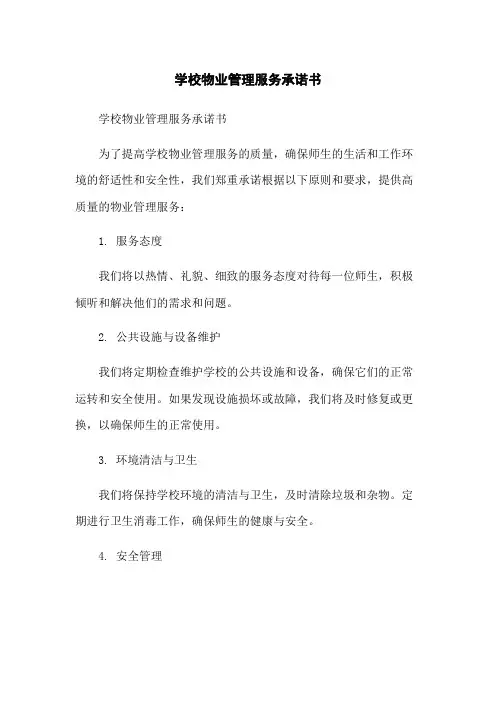 学校物业管理服务承诺书

学校物业管理服务承诺书

为了提高学校物业管理服务的质量，确保师生的生活和工作环境的舒适性和安全性，我们郑重承诺根据以下原则和要求，提供高质量的物业管理服务：

1. 服务态度

我们将以热情、礼貌、细致的服务态度对待每一位师生，积极倾听和解决他们的需求和问题。

2. 公共设施与设备维护

我们将定期检查维护学校的公共设施和设备，确保它们的正常运转和安全使用。如果发现设施损坏或故障，我们将及时修复或更换，以确保师生的正常使用。

3. 环境清洁与卫生

我们将保持学校环境的清洁与卫生，及时清除垃圾和杂物。定期进行卫生消毒工作，确保师生的健康与安全。

4. 安全管理